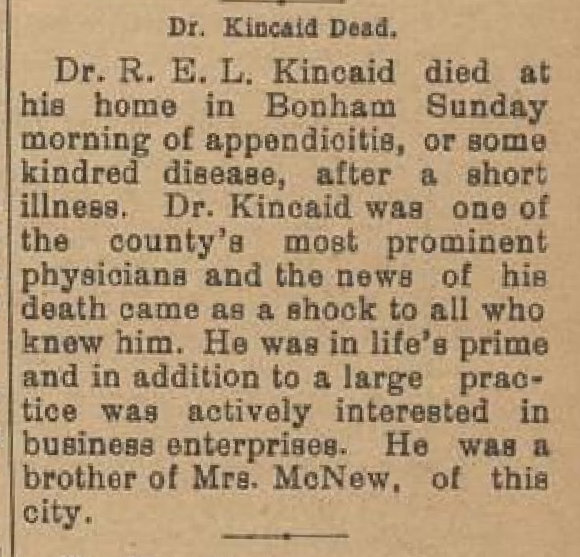 Dr. Kincaid Dead.

Dr. R. E. L. Kincaid died at his home in Bonham Sunday morning of appendicitis, or some kindred disease, after a short illness. Dr. Kincaid was one of the county's most prominent physicians and the news of his death came as a shock to all who knew him. He was in life's prime and in addition to a large practice was actively interested in business enterprises. He was a brother of Mrs. McNew, of this city.